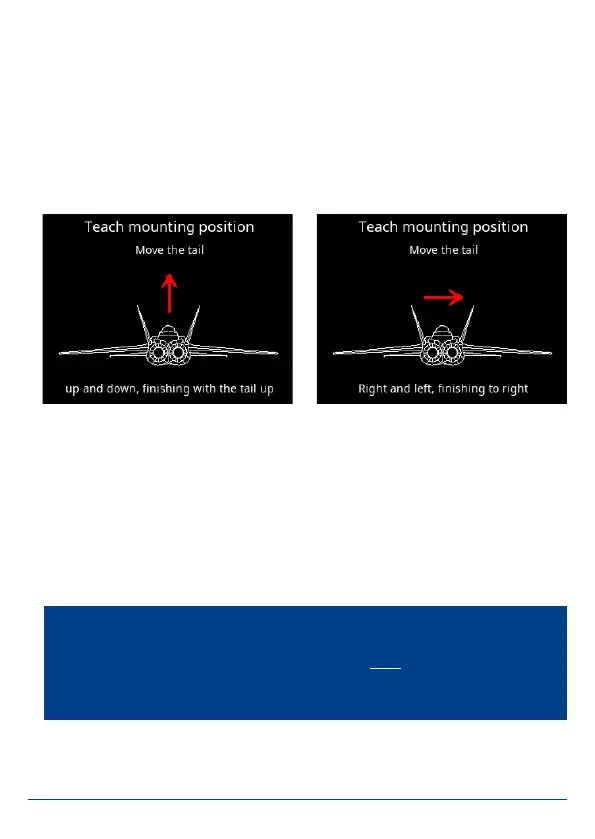 Teach mounting position

Move the tail

up and down, finishing with the tail up

Teach mounting position

Move the tail

Right and left, finishing to right